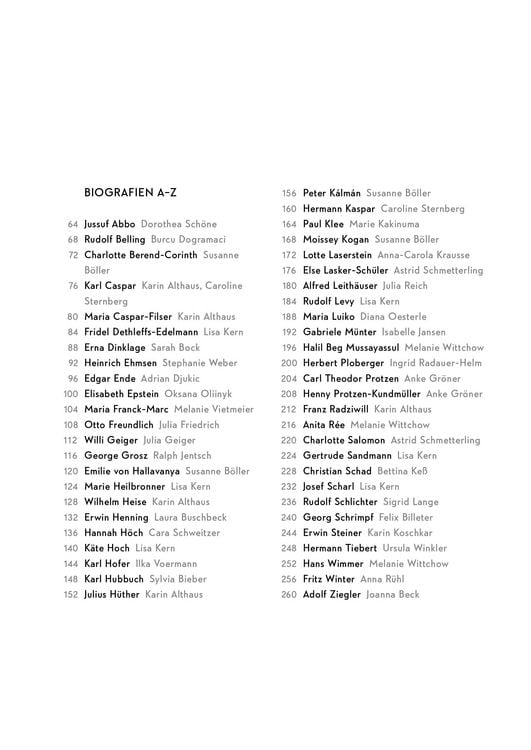 BIOGRAFIEN A–Z

64 Jussuf Abbo Dorothea Schöne
68 Rudolf Belling Burcu Dogramaci
72 Charlotte Berend-Corinth Susanne Böller
76 Karl Caspar Karin Althaus, Caroline Sternberg
80 Maria Caspar-Filser Karin Althaus
84 Fridel Dethleffs-Edelmann Lisa Kern
88 Erna Dinklage Sarah Bock
92 Heinrich Ehmsen Stephanie Weber
96 Edgar Ende Adrian Djukic
100 Elisabeth Epstein Oksana Oliinyk
104 Maria Franck-Marc Melanie Vietmeier
108 Otto Freundlich Julia Friedrich
112 Willi Geiger Julia Geiger
116 George Grosz Ralph Jentsch
120 Emilie von Hallavanya Susanne Böller
124 Marie Heilbronner Lisa Kern
128 Wilhelm Heise Karin Althaus
132 Erwin Henning Laura Buschbeck
136 Hannah Höch Cara Schweitzer
140 Käte Hoch Lisa Kern
144 Karl Hofer Ilka Voermann
148 Karl Hubbuch Sylvia Bieber
152 Julius Hüther Karin Althaus

156 Peter Kálmán Susanne Böller
160 Hermann Kaspar Caroline Sternberg
164 Paul Klee Marie Kakinuma
168 Moissey Kogan Susanne Böller
172 Lotte Laserstein Anna-Carola Krausse
176 Else Lasker-Schüler Astrid Schmetterling
180 Alfred Leithäuser Julia Reich
184 Rudolf Levy Lisa Kern
188 Maria Luiko Diana Oesterle
192 Gabriele Münter Isabelle Jansen
196 Halil Beg Mussayassul Melanie Wittchow
200 Herbert Ploberger Ingrid Radauer-Helm
204 Carl Theodor Protzen Anke Gröner
208 Henny Protzen-Kundmüller Anke Gröner
212 Franz Radziwill Karin Althaus
216 Anita Rée Melanie Wittchow
220 Charlotte Salomon Astrid Schmetterling
224 Gertrude Sandmann Lisa Kern
228 Christian Schad Bettina Keß
232 Josef Scharl Lisa Kern
236 Rudolf Schlichter Sigrid Lange
240 Georg Schrimpf Felix Billeter
244 Erwin Steiner Karin Koschkar
248 Hermann Tiebert Ursula Winkler
252 Hans Wimmer Melanie Wittchow
256 Fritz Winter Anna Rühl
260 Adolf Ziegler Joanna Beck